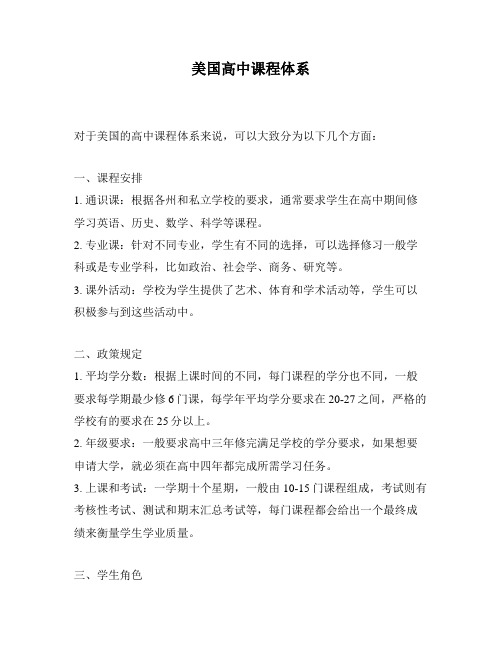 美国高中课程体系

对于美国的高中课程体系来说，可以大致分为以下几个方面：

一、课程安排

1. 通识课：根据各州和私立学校的要求，通常要求学生在高中期间修学习英语、历史、数学、科学等课程。

2. 专业课：针对不同专业，学生有不同的选择，可以选择修习一般学科或是专业学科，比如政治、社会学、商务、研究等。

3. 课外活动：学校为学生提供了艺术、体育和学术活动等，学生可以积极参与到这些活动中。

二、政策规定

1. 平均学分数：根据上课时间的不同，每门课程的学分也不同，一般要求每学期最少修 6 门课，每学年平均学分要求在 20-27 之间，严格的学校有的要求在 25 分以上。

2. 年级要求：一般要求高中三年修完满足学校的学分要求，如果想要申请大学，就必须在高中四年都完成所需学习任务。

3. 上课和考试：一学期十个星期，一般由 10-15 门课程组成，考试则有考核性考试、测试和期末汇总考试等，每门课程都会给出一个最终成绩来衡量学生学业质量。

三、学生角色